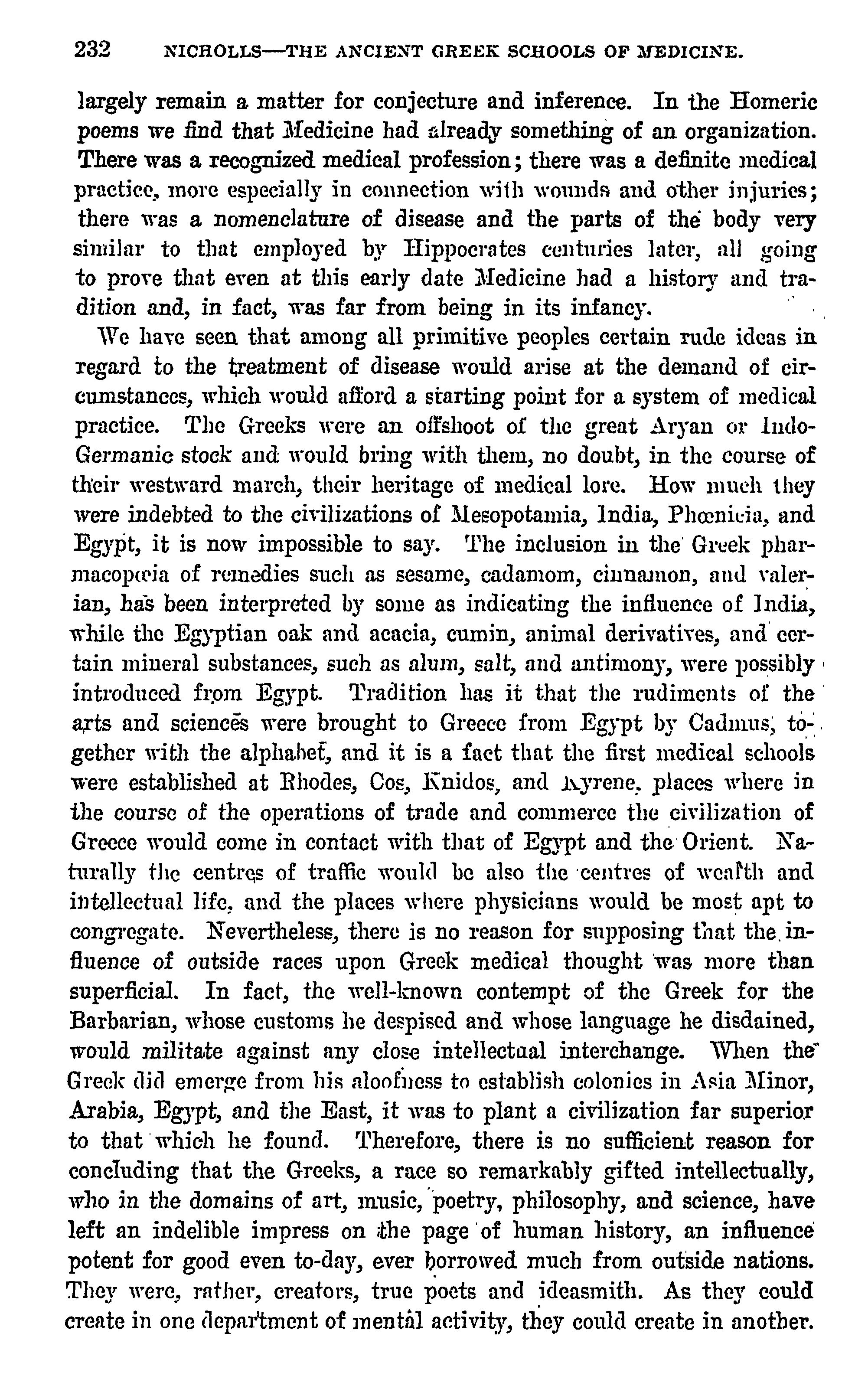 232 NICHOLLS—THE ANCIENT GREEK SCHOOLS OF MEDICINE.

largely remain a matter for conjecture and inference. In the Homeric poems we find that Medicine had already something of an organization. There was a recognized medical profession; there was a definite medical practice, more especially in connection with wounds and other injuries; there was a nomenclature of disease and the parts of the body very similar to that employed by Hippocrates centuries later, all going to prove that even at this early date Medicine had a history and tradition and, in fact, was far from being in its infancy.

We have seen that among all primitive peoples certain rude ideas in regard to the treatment of disease would arise at the demand of circumstances, which would afford a starting point for a system of medical practice. The Greeks were an offshoot of the great Aryan or Indo-Germanic stock and would bring with them, no doubt, in the course of their westward march, their heritage of medical lore. How much they were indebted to the civilizations of Mesopotamia, India, Phœnicia, and Egypt, it is now impossible to say. The inclusion in the Greek pharmacopœia of remedies such as sesame, cadamom, cinnamon, and valerian, has been interpreted by some as indicating the influence of India, while the Egyptian oak and acacia, cumin, animal derivatives, and certain mineral substances, such as alum, salt, and antimony, were possibly introduced from Egypt. Tradition has it that the rudiments of the arts and sciences were brought to Greece from Egypt by Cadmus, together with the alphabet, and it is a fact that the first medical schools were established at Rhodes, Cos, Knidos, and Kyrene, places where in the course of the operations of trade and commerce the civilization of Greece would come in contact with that of Egypt and the Orient. Naturally the centres of traffic would be also the centres of wealth and intellectual life, and the places where physicians would be most apt to congregate. Nevertheless, there is no reason for supposing that the influence of outside races upon Greek medical thought was more than superficial. In fact, the well-known contempt of the Greek for the Barbarian, whose customs he despised and whose language he disdained, would militate against any close intellectual interchange. When the Greek did emerge from his aloofness to establish colonies in Asia Minor, Arabia, Egypt, and the East, it was to plant a civilization far superior to that which he found. Therefore, there is no sufficient reason for concluding that the Greeks, a race so remarkably gifted intellectually, who in the domains of art, music, poetry, philosophy, and science, have left an indelible impress on the page of human history, an influence potent for good even to-day, ever borrowed much from outside nations. They were, rather, creators, true poets and ideasmith. As they could create in one department of mental activity, they could create in another.